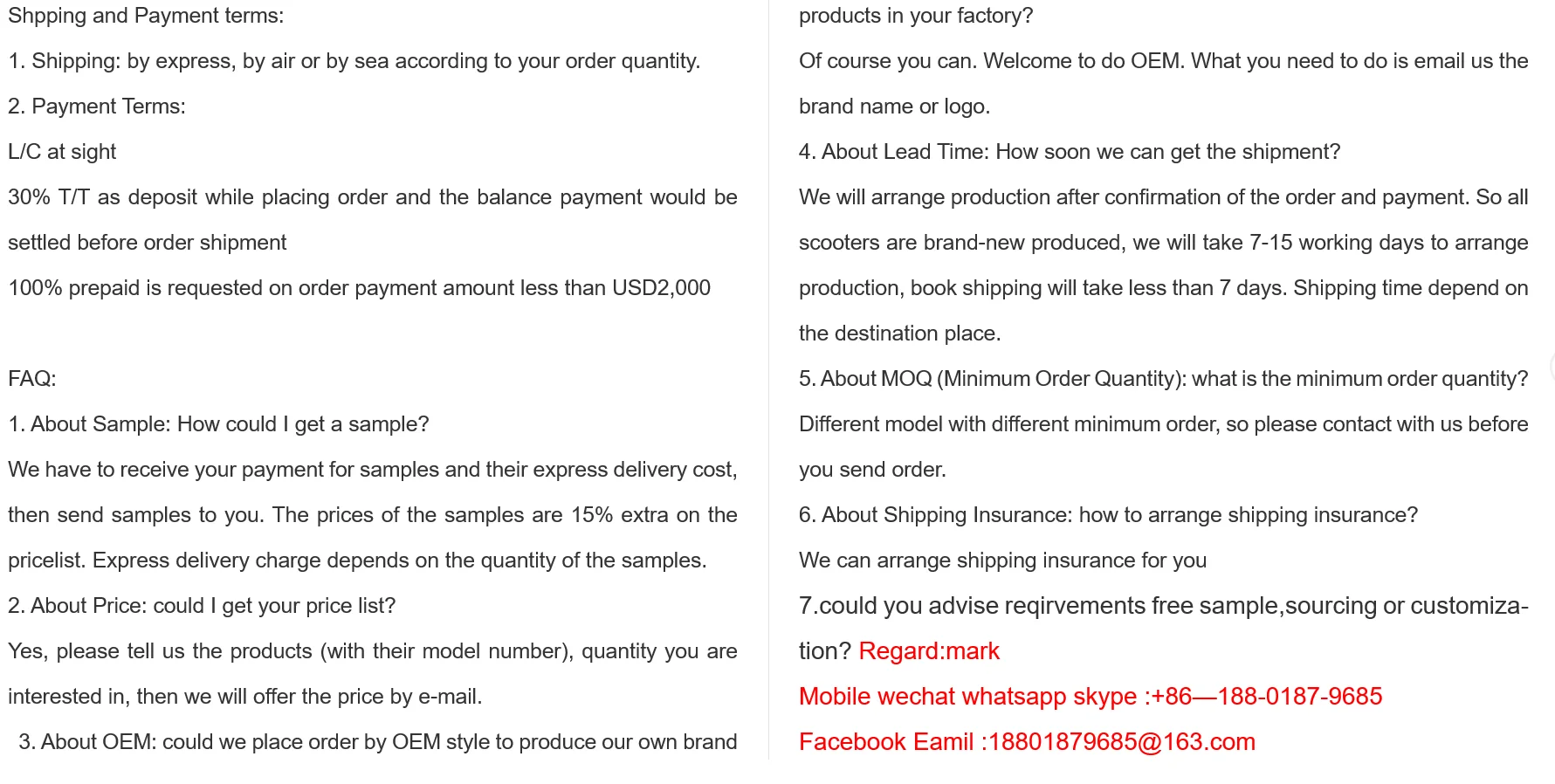 Shpping and Payment terms:

1. Shipping: by express, by air or by sea according to your order quantity.

2. Payment Terms:

L/C at sight

30% T/T as deposit while placing order and the balance payment would be settled before order shipment

100% prepaid is requested on order payment amount less than USD2,000

FAQ:

1. About Sample: How could I get a sample?

We have to receive your payment for samples and their express delivery cost, then send samples to you. The prices of the samples are 15% extra on the pricelist. Express delivery charge depends on the quantity of the samples.

2. About Price: could I get your price list?

Yes, please tell us the products (with their model number), quantity you are interested in, then we will offer the price by e-mail.

3. About OEM: could we place order by OEM style to produce our own brand products in your factory?

Of course you can. Welcome to do OEM. What you need to do is email us the brand name or logo.

4. About Lead Time: How soon we can get the shipment?

We will arrange production after confirmation of the order and payment. So all scooters are brand-new produced, we will take 7-15 working days to arrange production, book shipping will take less than 7 days. Shipping time depend on the destination place.

5. About MOQ (Minimum Order Quantity): what is the minimum order quantity?

Different model with different minimum order, so please contact with us before you send order.

6. About Shipping Insurance: how to arrange shipping insurance?

We can arrange shipping insurance for you

7.could you advise reqirvements free sample,sourcing or customization? Regard:mark

Mobile wechat whatsapp skype :+86—188-0187-9685

Facebook Eamil :18801879685@163.com